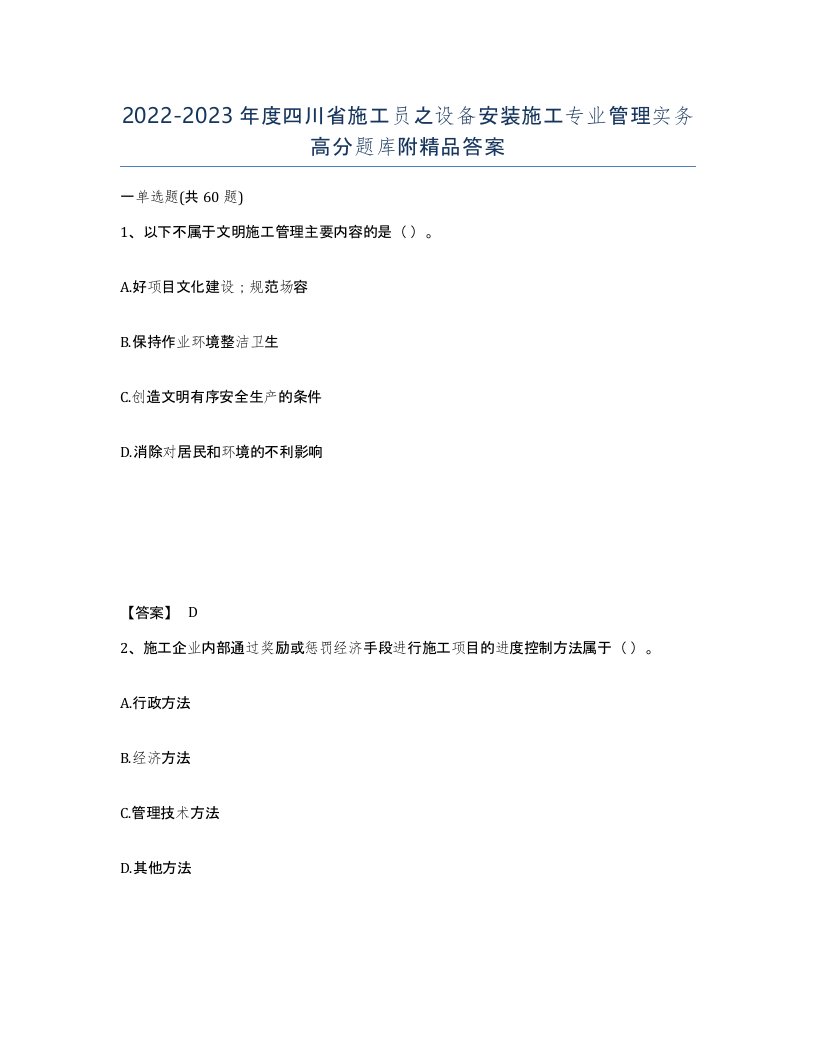 2022-2023年度四川省施工员之设备安装施工专业管理实务高分题库附精品答案

一单选题(共60题)

1、以下不属于文明施工管理主要内容的是（）。

A.好项目文化建设；规范场容

B.保持作业环境整洁卫生

C.创造文明有序安全生产的条件

D.消除对居民和环境的不利影响

【答案】 D

2、施工企业内部通过奖励或惩罚经济手段进行施工项目的进度控制方法属于（）。

A.行政方法

B.经济方法

C.管理技术方法

D.其他方法